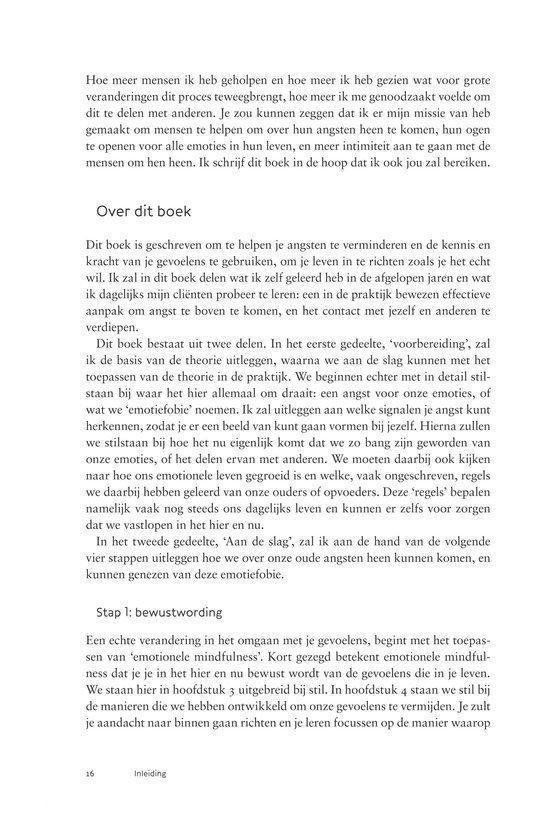 Hoe meer mensen ik heb geholpen en hoe meer ik heb gezien wat voor grote veranderingen dit proces teweegbrengt, hoe meer ik me genoodzaakt voelde om dit te delen met anderen. Je zou kunnen zeggen dat ik er mijn missie van heb gemaakt om mensen te helpen om over hun angsten heen te komen, hun ogen te openen voor alle emoties in hun leven, en meer intimiteit aan te gaan met de mensen om hen heen. Ik schrijf dit boek in de hoop dat ik ook jou zal bereiken.

Over dit boek

Dit boek is geschreven om te helpen je angsten te verminderen en de kennis en kracht van je gevoelens te gebruiken, om je leven in te richten zoals je het echt wil. Ik zal in dit boek delen wat ik zelf geleerd heb in de afgelopen jaren en wat ik dagelijks mijn cliënten probeer te leren: een in de praktijk bewezen effectieve aanpak om angst te boven te komen, en het contact met jezelf en anderen te verdiepen.

Dit boek bestaat uit twee delen. In het eerste gedeelte, 'voorbereiding', zal ik de basis van de theorie uitleggen, waarna we aan de slag kunnen met het toepassen van de theorie in de praktijk. We beginnen echter met in detail stilstaan bij waar het hier allemaal om draait: een angst voor onze emoties, of wat we 'emotiefobie' noemen. Ik zal uitleggen aan welke signalen je angst kunt herkennen, zodat je er een beeld van kunt gaan vormen bij jezelf. Hierna zullen we stilstaan bij hoe het nu eigenlijk komt dat we zo bang zijn geworden van onze emoties, of het delen ervan met anderen. We moeten daarbij ook kijken naar hoe ons emotionele leven gegroeid is en welke, vaak ongeschreven, regels we daarbij hebben geleerd van onze ouders of opvoeders. Deze 'regels' bepalen namelijk vaak nog steeds ons dagelijks leven en kunnen er zelfs voor zorgen dat we vastlopen in het hier en nu.

In het tweede gedeelte, 'Aan de slag', zal ik aan de hand van de volgende vier stappen uitleggen hoe we over onze oude angsten heen kunnen komen, en kunnen genezen van deze emotiefobie.

Stap 1: bewustwording

Een echte verandering in het omgaan met je gevoelens, begint met het toepassen van 'emotionele mindfulness'. Kort gezegd betekent emotionele mindfulness dat je je in het hier en nu bewust wordt van de gevoelens die in je leven. We staan hier in hoofdstuk 3 uitgebreid bij stil. In hoofdstuk 4 staan we stil bij de manieren die we hebben ontwikkeld om onze gevoelens te vermijden. Je zult je aandacht naar binnen gaan richten en je leren focussen op de manier waarop

16 Inleiding